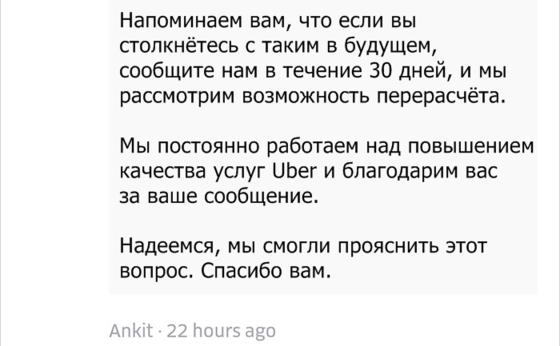 Напоминаем вам, что если вы столкнётесь с таким в будущем, сообщите нам в течение 30 дней, и мы рассмотрим возможность перерасчёта.

Мы постоянно работаем над повышением качества услуг Uber и благодарим вас за ваше сообщение.

Надеемся, мы смогли прояснить этот вопрос. Спасибо вам.

Ankit · 22 hours ago